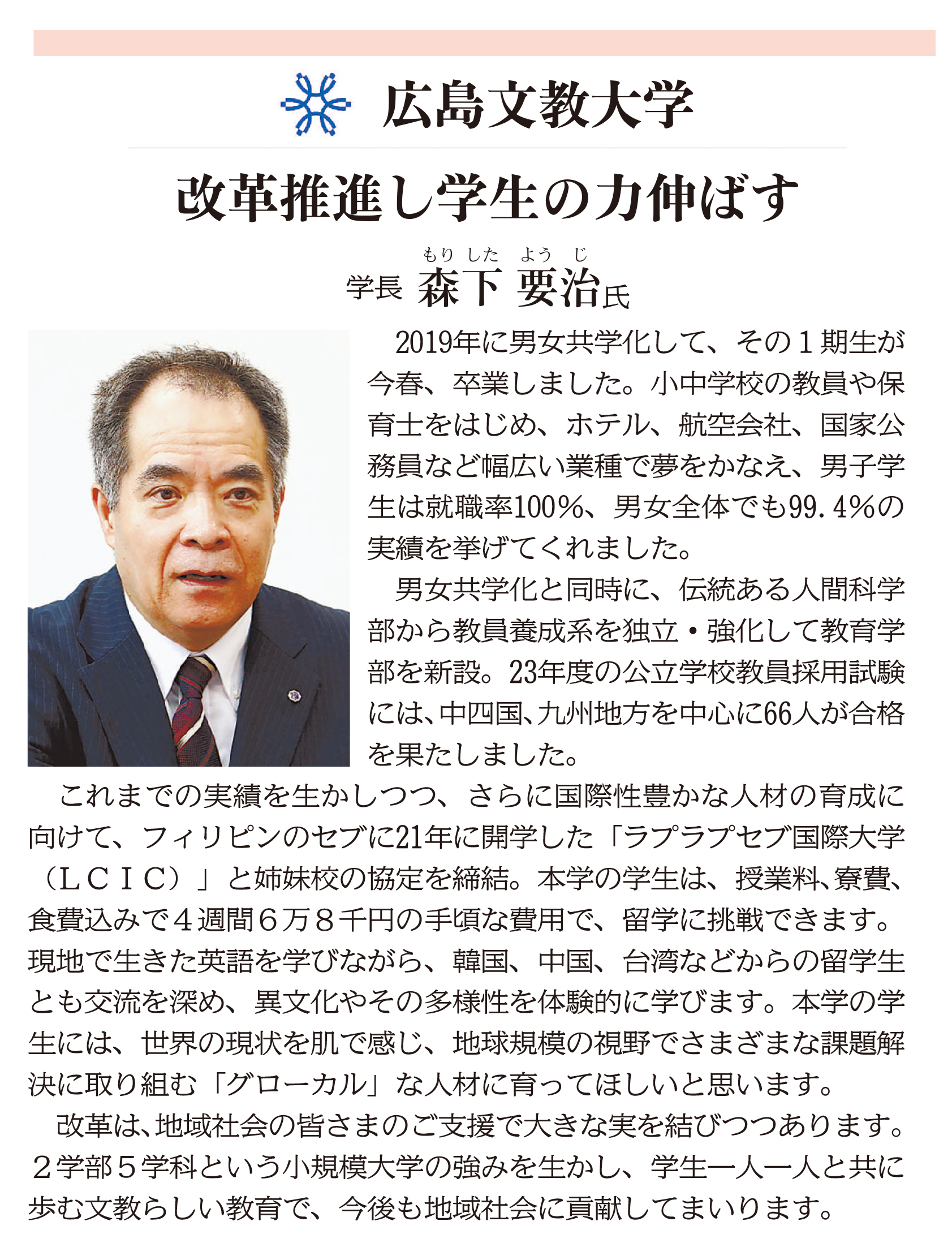 広島文教大学

改革推進し学生の力伸ばす

もりした ようじ
学長 森下 要治氏

2019年に男女共学化して、その１期生が今春、卒業しました。小中学校の教員や保育士をはじめ、ホテル、航空会社、国家公務員など幅広い業種で夢をかなえ、男子学生は就職率100%、男女全体でも99.4%の実績を挙げてくれました。

男女共学化と同時に、伝統ある人間科学部から教員養成系を独立・強化して教育学部を新設。23年度の公立学校教員採用試験には、中四国、九州地方を中心に66人が合格を果たしました。

これまでの実績を生かしつつ、さらに国際性豊かな人材の育成に向けて、フィリピンのセブに21年に開学した「ラプラプセブ国際大学（ＬＣＩＣ）」と姉妹校の協定を締結。本学の学生は、授業料、寮費、食費込みで４週間６万８千円の手頃な費用で、留学に挑戦できます。現地で生きた英語を学びながら、韓国、中国、台湾などからの留学生とも交流を深め、異文化やその多様性を体験的に学びます。本学の学生には、世界の現状を肌で感じ、地球規模の視野でさまざまな課題解決に取り組む「グローカル」な人材に育ってほしいと思います。

改革は、地域社会の皆さまのご支援で大きな実を結びつつあります。２学部５学科という小規模大学の強みを生かし、学生一人一人と共に歩む文教らしい教育で、今後も地域社会に貢献してまいります。